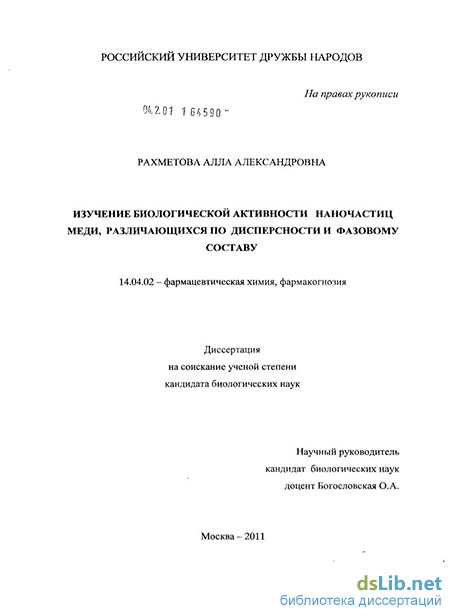 РОССИЙСКИЙ УНИВЕРСИТЕТ ДРУЖБЫ НАРОДОВ

На правах рукописи

04.2.01 1 64590 -

РАХМЕТОВА АЛЛА АЛЕКСАНДРОВНА

ИЗУЧЕНИЕ БИОЛОГИЧЕСКОЙ АКТИВНОСТИ НАНОЧАСТИЦ МЕДИ, РАЗЛИЧАЮЩИХСЯ ПО ДИСПЕРСНОСТИ И ФАЗОВОМУ СОСТАВУ

14.04.02 – фармацевтическая химия, фармакогнозия

Диссертация
на соискание ученой степени
кандидата биологических наук

Научный руководитель
кандидат биологических наук
доцент Богословская О.А.

Москва – 2011

dsLib.net
библиотека диссертаций